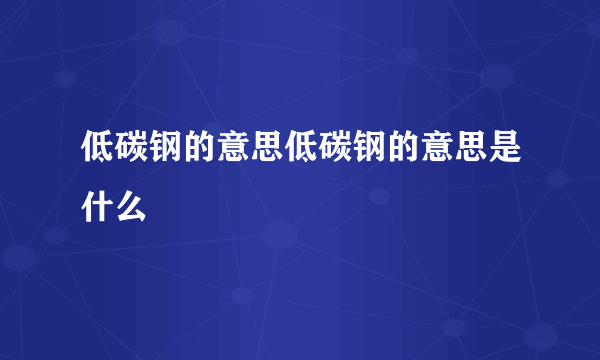 低碳钢的意思低碳钢的意思是什么